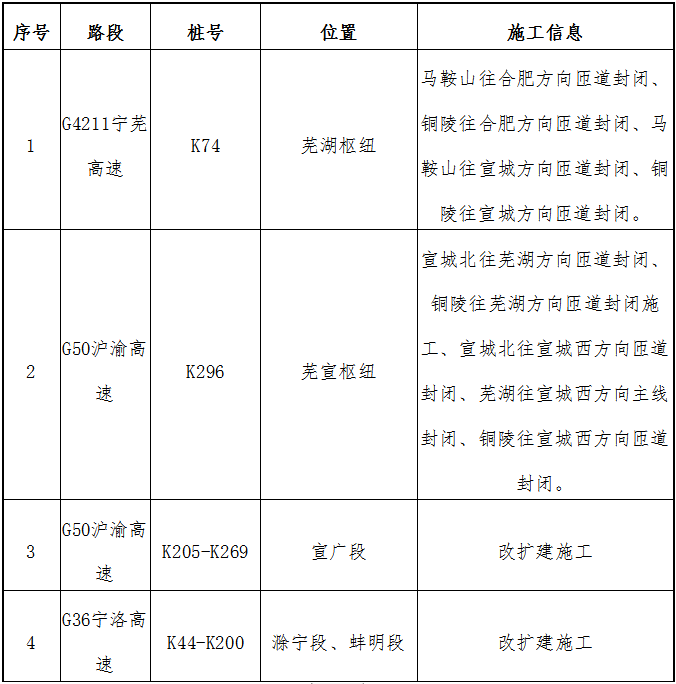 | 序号 | 路段 | 桩号 | 位置 | 施工信息 |
|---|---|---|---|---|
| 1 | G4211宁芜高速 | K74 | 芜湖枢纽 | 马鞍山往合肥方向匝道封闭、铜陵往合肥方向匝道封闭、马鞍山往宣城方向匝道封闭、铜陵往宣城方向匝道封闭。 |
| 2 | G50沪渝高速 | K296 | 芜宣枢纽 | 宣城北往芜湖方向匝道封闭、铜陵往芜湖方向匝道封闭施工、宣城北往宣城西方向匝道封闭、芜湖往宣城西方向主线封闭、铜陵往宣城西方向匝道封闭。 |
| 3 | G50沪渝高速 | K205-K269 | 宣广段 | 改扩建施工 |
| 4 | G36宁洛高速 | K44-K200 | 滁宁段、蚌明段 | 改扩建施工 |